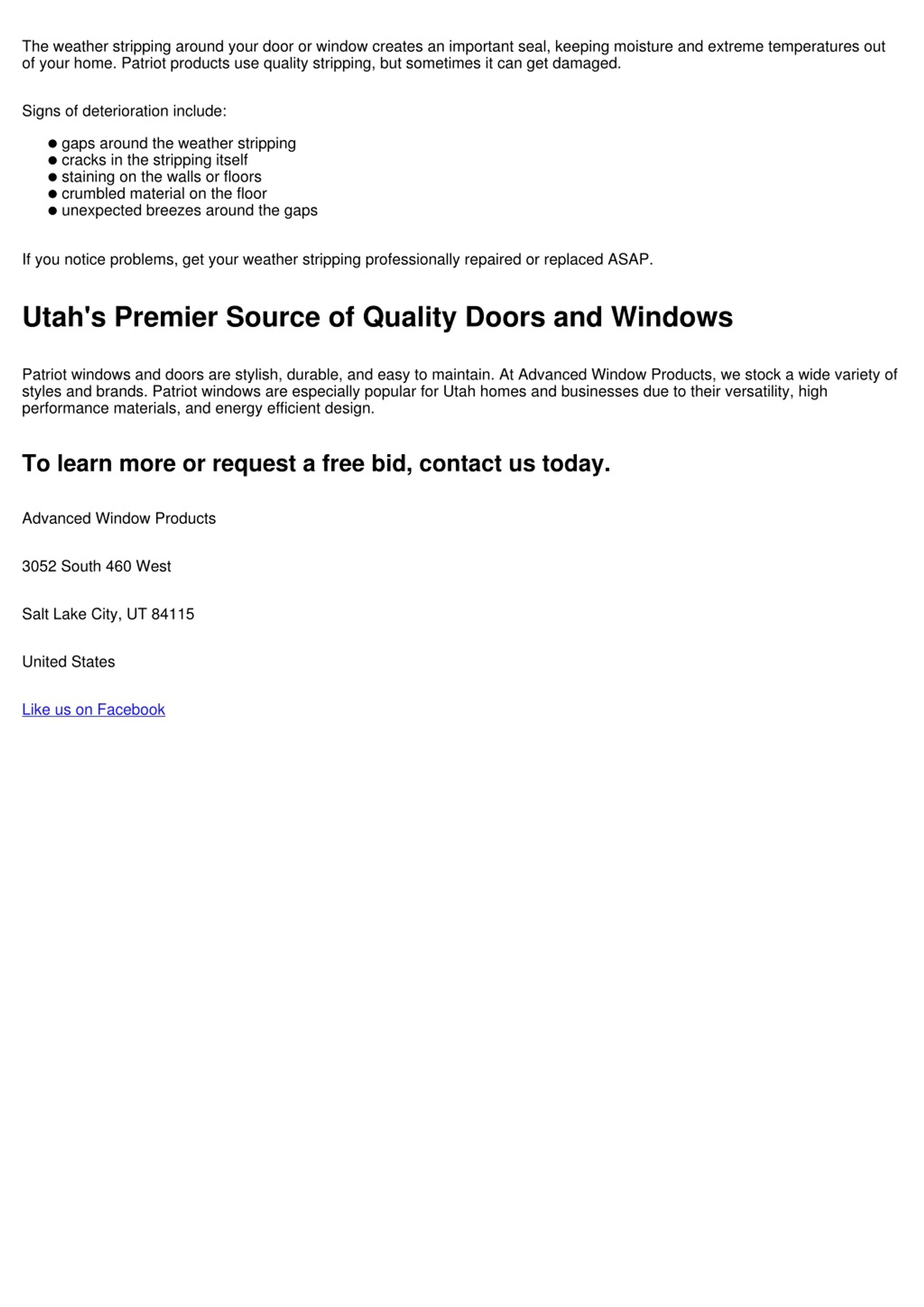 The weather stripping around your door or window creates an important seal, keeping moisture and extreme temperatures out of your home. Patriot products use quality stripping, but sometimes it can get damaged.

Signs of deterioration include:

- gaps around the weather stripping
- cracks in the stripping itself
- staining on the walls or floors
- crumbled material on the floor
- unexpected breezes around the gaps

If you notice problems, get your weather stripping professionally repaired or replaced ASAP.

Utah's Premier Source of Quality Doors and Windows

Patriot windows and doors are stylish, durable, and easy to maintain. At Advanced Window Products, we stock a wide variety of styles and brands. Patriot windows are especially popular for Utah homes and businesses due to their versatility, high performance materials, and energy efficient design.

To learn more or request a free bid, contact us today.

Advanced Window Products

3052 South 460 West

Salt Lake City, UT 84115

United States

Like us on Facebook